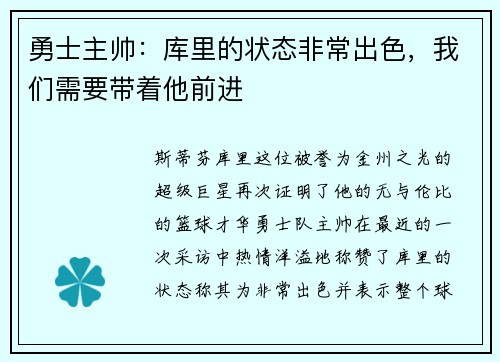 勇士主帅：库里的状态非常出色，我们需要带着他前进

斯蒂芬库里这位被誉为金州之光的超级巨星再次证明了他的无与伦比的篮球才华勇士队主帅在最近的一次采访中热情洋溢地称赞了库里的状态称其为非常出色并表示整个球